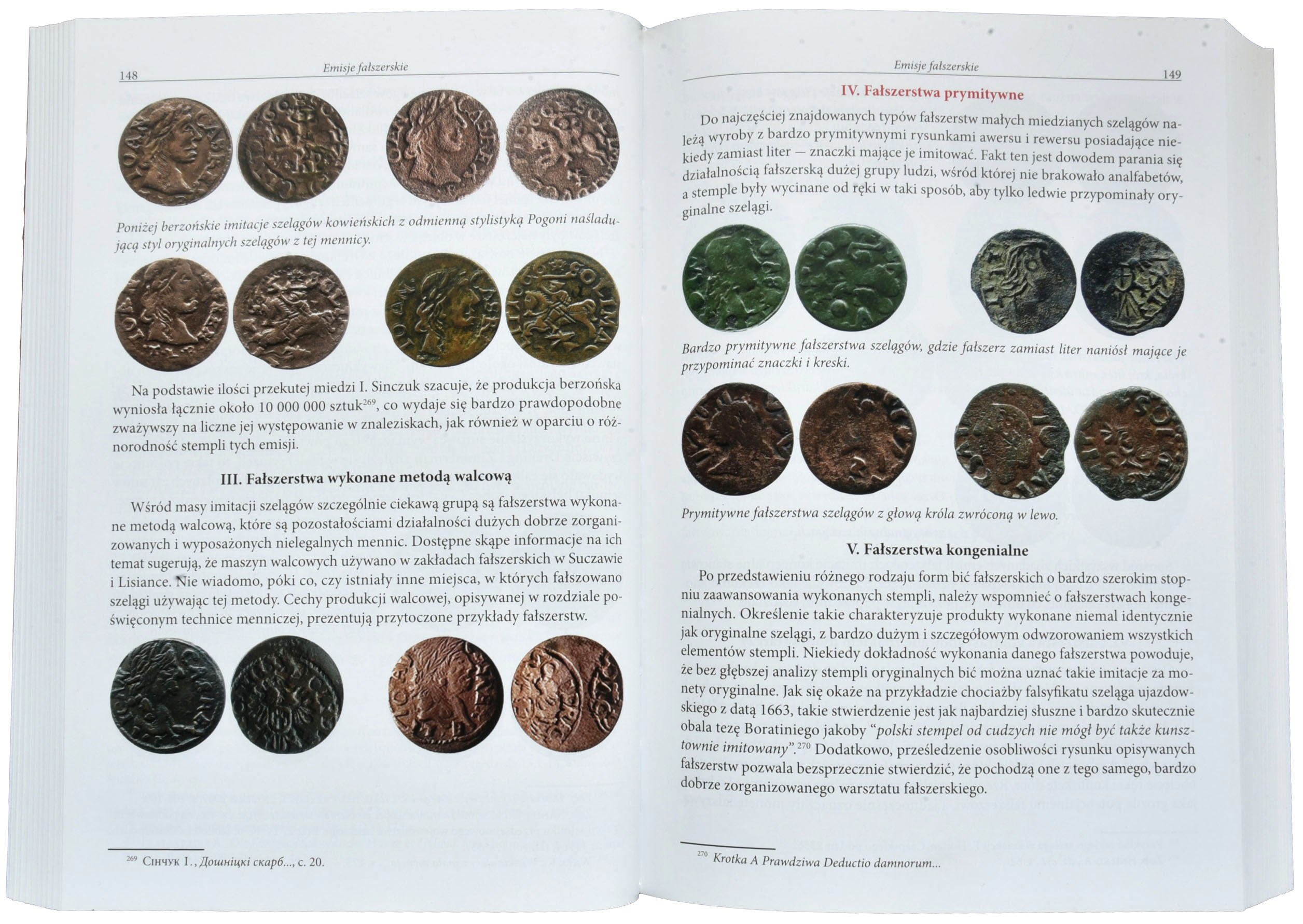 148 Emisje fałszerskie

Poniżej berzońskie imitacje szelągów kowieńskich z odmienną stylistyką Pogoni naśladującą styl oryginalnych szelągów z tej mennicy.

Na podstawie ilości przekutej miedzi I. Sinczuk szacuje, że produkcja berzońska wyniosła łącznie około 10 000 000 sztuk$^{269}$, co wydaje się bardzo prawdopodobne zważywszy na liczne jej występowanie w znaleziskach, jak również w oparciu o różnorodność stempli tych emisji.

III. Fałszerstwa wykonane metodą walcową

Wśród masy imitacji szelągów szczególnie ciekawą grupą są fałszerstwa wykonane metodą walcową, które są pozostałościami działalności dużych dobrze zorganizowanych i wyposażonych nielegalnych mennic. Dostępne skąpe informacje na ich temat sugerują, że maszyn walcowych używano w zakładach fałszerskich w Suczawie i Lisiance. Nie wiadomo, póki co, czy istniały inne miejsca, w których fałszowano szelągi używając tej metody. Cechy produkcji walcowej, opisywanej w rozdziale poświęconym technice menniczej, prezentują przytoczone przykłady fałszerstw.

$^{269}$ Сінчук І., Дошніцкі скарб..., с. 20.

Emisje fałszerskie 149

IV. Fałszerstwa prymitywne

Do najczęściej znajdowanych typów fałszerstw małych miedzianych szelągów należą wyroby z bardzo prymitywnymi rysunkami awersu i rewersu posiadające niekiedy zamiast liter — znaczki mające je imitować. Fakt ten jest dowodem parania się działalnością fałszerską dużej grupy ludzi, wśród której nie brakowało analfabetów, a stemple były wycinane od ręki w taki sposób, aby tylko ledwie przypominały oryginalne szelągi.

Bardzo prymitywne fałszerstwa szelągów, gdzie fałszerz zamiast liter naniósł mające je przypominać znaczki i kreski.

Prymitywne fałszerstwa szelągów z głową króla zwróconą w lewo.

V. Fałszerstwa kongenialne

Po przedstawieniu różnego rodzaju form bić fałszerskich o bardzo szerokim stopniu zaawansowania wykonanych stempli, należy wspomnieć o fałszerstwach kongenialnych. Określenie takie charakteryzuje produkty wykonane niemal identycznie jak oryginalne szelągi, z bardzo dużym i szczegółowym odwzorowaniem wszystkich elementów stempli. Niekiedy dokładność wykonania danego fałszerstwa powoduje, że bez głębszej analizy stempli oryginalnych bić można uznać takie imitacje za monety oryginalne. Jak się okaże na przykładzie chociażby falsyfikatu szeląga ujazdowskiego z datą 1663, takie stwierdzenie jest jak najbardziej słuszne i bardzo skutecznie obala tezę Boratiniego jakoby "polski stempel od cudzych nie mógł być także kunsztownie imitowany".$^{270}$ Dodatkowo, prześledzenie osobliwości rysunku opisywanych fałszerstw pozwala bezsprzecznie stwierdzić, że pochodzą one z tego samego, bardzo dobrze zorganizowanego warsztatu fałszerskiego.

$^{270}$ Krotka A Prawdziwa Deductio damnorum...